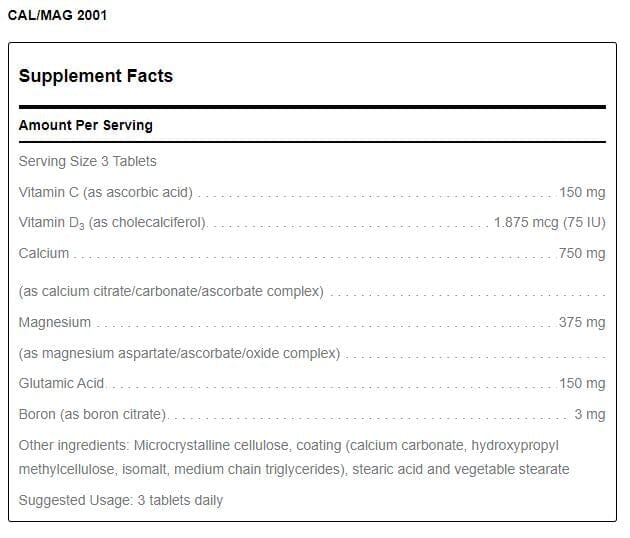 CAL/MAG 2001

Supplement Facts

Amount Per Serving

Serving Size 3 Tablets

Vitamin C (as ascorbic acid) 150 mg

Vitamin $D_3$ (as cholecalciferol) 1.875 mcg (75 IU)

Calcium 750 mg

(as calcium citrate/carbonate/ascorbate complex)

Magnesium 375 mg

(as magnesium aspartate/ascorbate/oxide complex)

Glutamic Acid 150 mg

Boron (as boron citrate) 3 mg

Other ingredients: Microcrystalline cellulose, coating (calcium carbonate, hydroxypropyl methylcellulose, isomalt, medium chain triglycerides), stearic acid and vegetable stearate

Suggested Usage: 3 tablets daily